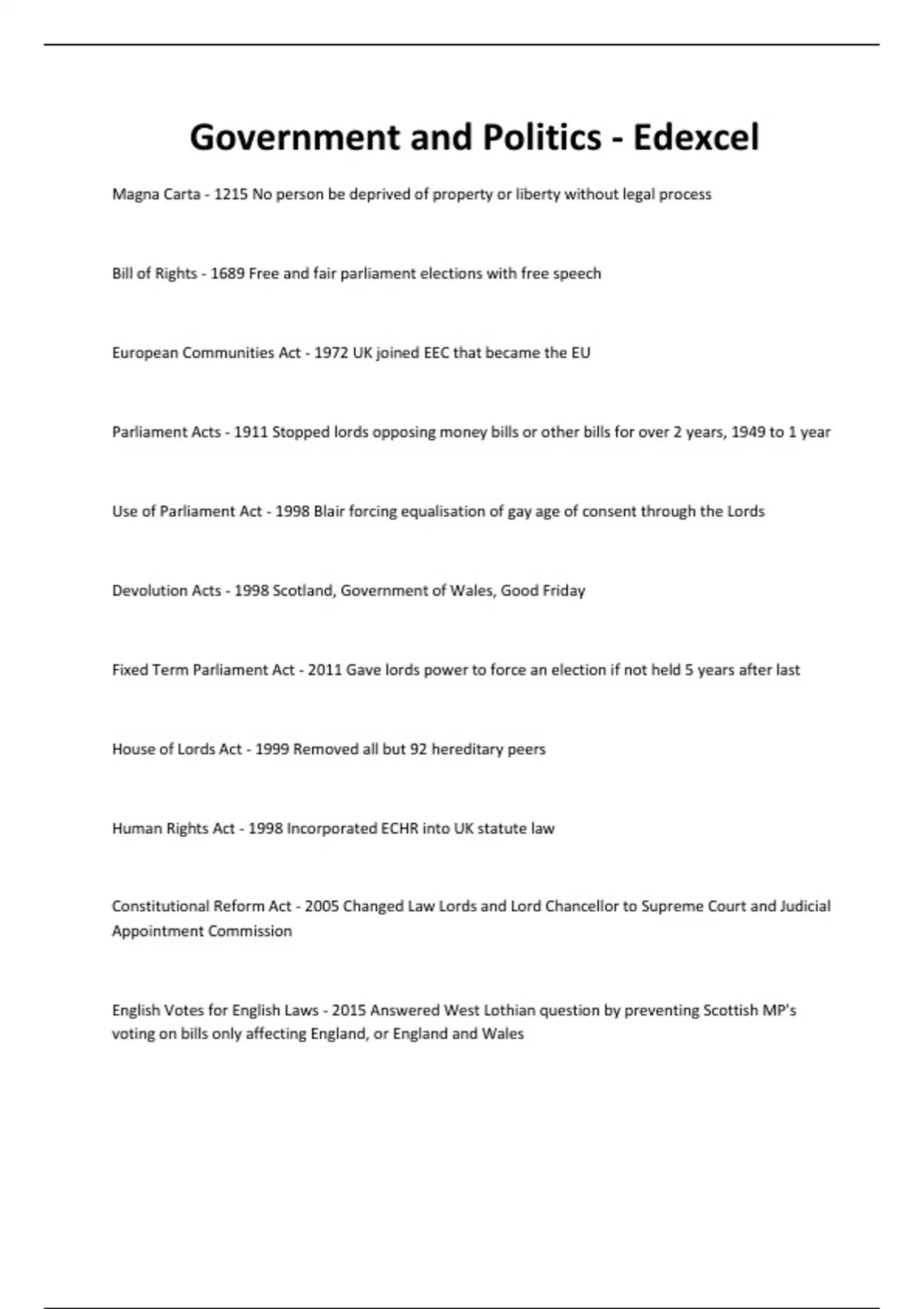 Government and Politics - Edexcel

Magna Carta - 1215 No person be deprived of property or liberty without legal process

Bill of Rights - 1689 Free and fair parliament elections with free speech

European Communities Act - 1972 UK joined EEC that became the EU

Parliament Acts - 1911 Stopped lords opposing money bills or other bills for over 2 years, 1949 to 1 year

Use of Parliament Act - 1998 Blair forcing equalisation of gay age of consent through the Lords

Devolution Acts - 1998 Scotland, Government of Wales, Good Friday

Fixed Term Parliament Act - 2011 Gave lords power to force an election if not held 5 years after last

House of Lords Act - 1999 Removed all but 92 hereditary peers

Human Rights Act - 1998 Incorporated ECHR into UK statute law

Constitutional Reform Act - 2005 Changed Law Lords and Lord Chancellor to Supreme Court and Judicial Appointment Commission

English Votes for English Laws - 2015 Answered West Lothian question by preventing Scottish MP's voting on bills only affecting England, or England and Wales